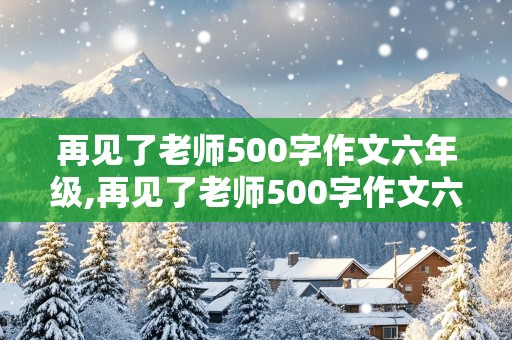 再见了老师500字作文六年级,再见了老师500字作文六